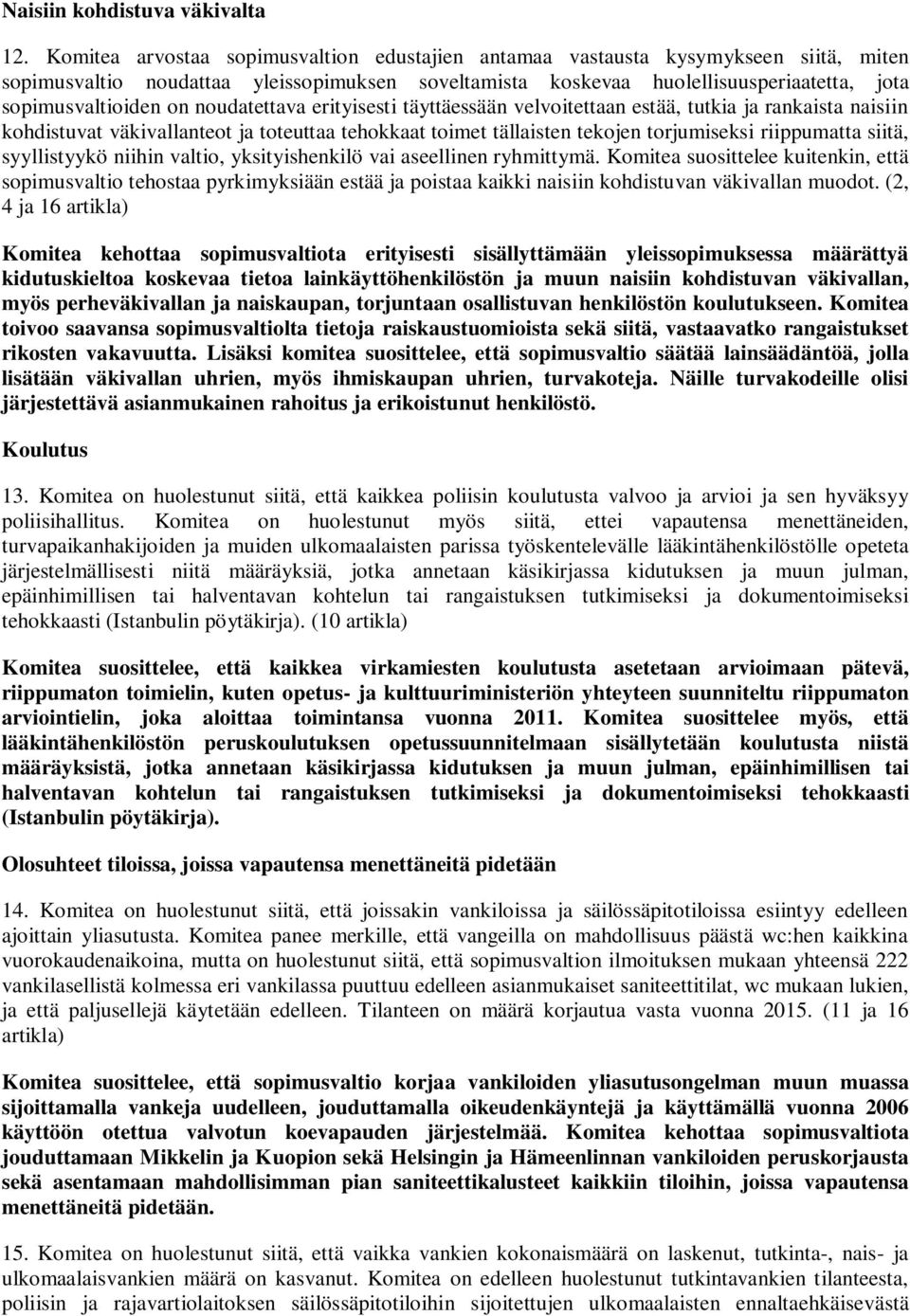 Naisiin kohdistuva väkivalta

12. Komitea arvostaa sopimusvaltion edustajien antamaa vastausta kysymykseen siitä, miten sopimusvaltio noudattaa yleissopimuksen soveltamista koskevaa huolellisuusperiaatetta, jota sopimusvaltioiden on noudatettava erityisesti täyttäessään velvoitettaan estää, tutkia ja rankaista naisiin kohdistuvat väkivallanteot ja toteuttaa tehokkaat toimet tällaisten tekojen torjumiseksi riippumatta siitä, syyllistyykö niihin valtio, yksityishenkilö vai aseellinen ryhmittymä. Komitea suosittelee kuitenkin, että sopimusvaltio tehostaa pyrkimyksiään estää ja poistaa kaikki naisiin kohdistuvan väkivallan muodot. (2, 4 ja 16 artikla)

Komitea kehottaa sopimusvaltiota erityisesti sisällyttämään yleissopimuksessa määrättyä kidutuskieltoa koskevaa tietoa lainkäyttöhenkilöstön ja muun naisiin kohdistuvan väkivallan, myös perheväkivallan ja naiskaupan, torjuntaan osallistuvan henkilöstön koulutukseen. Komitea toivoo saavansa sopimusvaltiolta tietoja raiskaustuomioista sekä siitä, vastaavatko rangaistukset rikosten vakavuutta. Lisäksi komitea suosittelee, että sopimusvaltio säätää lainsäädäntöä, jolla lisätään väkivallan uhrien, myös ihmiskaupan uhrien, turvakoteja. Näille turvakodeille olisi järjestettävä asianmukainen rahoitus ja erikoistunut henkilöstö.

Koulutus

13. Komitea on huolestunut siitä, että kaikkea poliisin koulutusta valvoo ja arvioi ja sen hyväksyy poliisihallitus. Komitea on huolestunut myös siitä, ettei vapautensa menettäneiden, turvapaikanhakijoiden ja muiden ulkomaalaisten parissa työskentelevälle lääkintähenkilöstölle opeteta järjestelmällisesti niitä määräyksiä, jotka annetaan käsikirjassa kidutuksen ja muun julman, epäinhimillisen tai halventavan kohtelun tai rangaistuksen tutkimiseksi ja dokumentoimiseksi tehokkaasti (Istanbulin pöytäkirja). (10 artikla)

Komitea suosittelee, että kaikkea virkamiesten koulutusta asetetaan arvioimaan pätevä, riippumaton toimielin, kuten opetus- ja kulttuuriministeriön yhteyteen suunniteltu riippumaton arviointielin, joka aloittaa toimintansa vuonna 2011. Komitea suosittelee myös, että lääkintähenkilöstön peruskoulutuksen opetussuunnitelmaan sisällytetään koulutusta niistä määräyksistä, jotka annetaan käsikirjassa kidutuksen ja muun julman, epäinhimillisen tai halventavan kohtelun tai rangaistuksen tutkimiseksi ja dokumentoimiseksi tehokkaasti (Istanbulin pöytäkirja).

Olosuhteet tiloissa, joissa vapautensa menettäneitä pidetään

14. Komitea on huolestunut siitä, että joissakin vankiloissa ja säilössäpitotiloissa esiintyy edelleen ajoittain yliasutusta. Komitea panee merkille, että vangeilla on mahdollisuus päästä wc:hen kaikkina vuorokaudenaikoina, mutta on huolestunut siitä, että sopimusvaltion ilmoituksen mukaan yhteensä 222 vankilasellistä kolmessa eri vankilassa puuttuu edelleen asianmukaiset saniteettitilat, wc mukaan lukien, ja että paljusellejä käytetään edelleen. Tilanteen on määrä korjautua vasta vuonna 2015. (11 ja 16 artikla)

Komitea suosittelee, että sopimusvaltio korjaa vankiloiden yliasutusongelman muun muassa sijoittamalla vankeja uudelleen, jouduttamalla oikeudenkäyntejä ja käyttämällä vuonna 2006 käyttöön otettua valvotun koevapauden järjestelmää. Komitea kehottaa sopimusvaltiota jouduttamaan Mikkelin ja Kuopion sekä Helsingin ja Hämeenlinnan vankiloiden peruskorjausta sekä asentamaan mahdollisimman pian saniteettikalusteet kaikkiin tiloihin, joissa vapautensa menettäneitä pidetään.

15. Komitea on huolestunut siitä, että vaikka vankien kokonaismäärä on laskenut, tutkinta-, nais- ja ulkomaalaisvankien määrä on kasvanut. Komitea on edelleen huolestunut tutkintavankien tilanteesta, poliisin ja rajavartiolaitoksen säilössäpitotiloihin sijoitettujen ulkomaalaisten ennaltaehkäisevästä